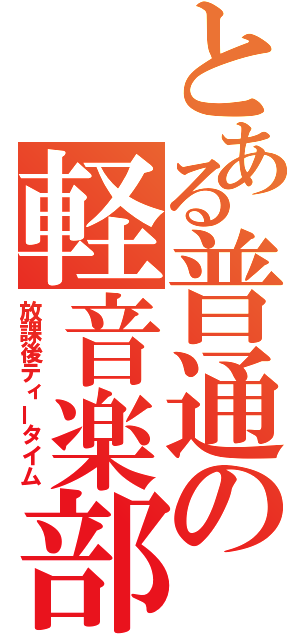 とある普通の軽音楽部
放課後ティータイム